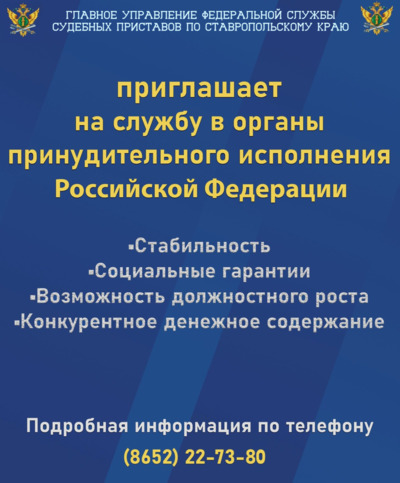 ГЛАВНОЕ УПРАВЛЕНИЕ ФЕДЕРАЛЬНОЙ СЛУЖБЫ СУДЕБНЫХ ПРИСТАВОВ ПО СТАВРОПОЛЬСКОМУ КРАЮ

приглашает на службу в органы принудительного исполнения Российской Федерации

▪Стабильность
▪Социальные гарантии
▪Возможность должностного роста
▪Конкурентное денежное содержание

Подробная информация по телефону
(8652) 22-73-80